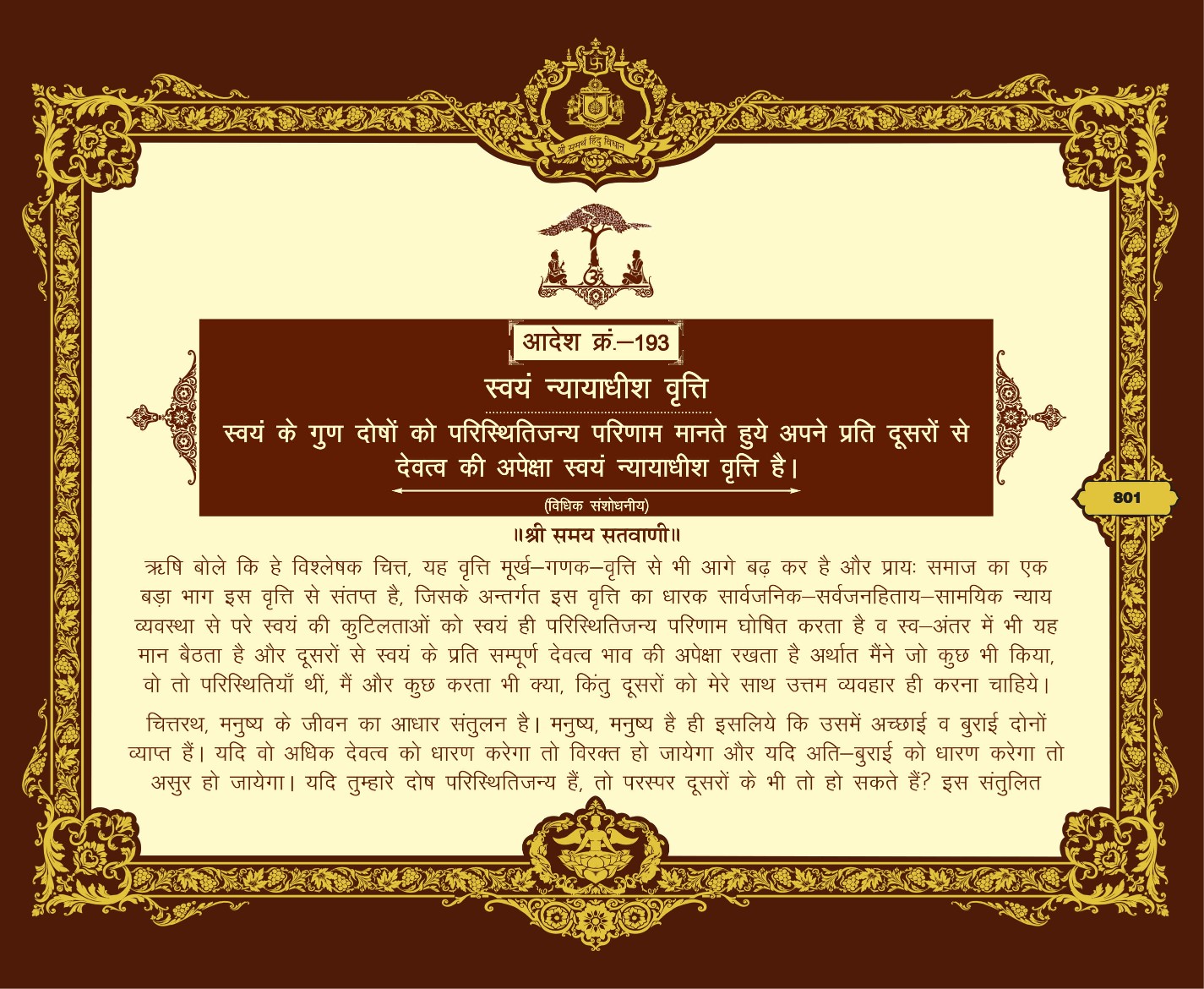 श्री समर्थ हिंदु विधान

आदेश क्रं.–193

स्वयं न्यायाधीश वृत्ति

स्वयं के गुण दोषों को परिस्थितिजन्य परिणाम मानते हुये अपने प्रति दूसरों से देवत्व की अपेक्षा स्वयं न्यायाधीश वृत्ति है।

(विधिक संशोधनीय)

801

॥श्री समय सतवाणी॥

ऋषि बोले कि हे विश्लेषक चित्त, यह वृत्ति मूर्ख–गणक–वृत्ति से भी आगे बढ़ कर है और प्रायः समाज का एक बड़ा भाग इस वृत्ति से संतप्त है, जिसके अन्तर्गत इस वृत्ति का धारक सार्वजनिक–सर्वजनहिताय–सामयिक न्याय व्यवस्था से परे स्वयं की कुटिलताओं को स्वयं ही परिस्थितिजन्य परिणाम घोषित करता है व स्व–अंतर में भी यह मान बैठता है और दूसरों से स्वयं के प्रति सम्पूर्ण देवत्व भाव की अपेक्षा रखता है अर्थात मैंने जो कुछ भी किया, वो तो परिस्थितियाँ थीं, मैं और कुछ करता भी क्या, किंतु दूसरों को मेरे साथ उत्तम व्यवहार ही करना चाहिये।

चित्तरथ, मनुष्य के जीवन का आधार संतुलन है। मनुष्य, मनुष्य है ही इसलिये कि उसमें अच्छाई व बुराई दोनों व्याप्त हैं। यदि वो अधिक देवत्व को धारण करेगा तो विरक्त हो जायेगा और यदि अति–बुराई को धारण करेगा तो असुर हो जायेगा। यदि तुम्हारे दोष परिस्थितिजन्य हैं, तो परस्पर दूसरों के भी तो हो सकते हैं? इस संतुलित